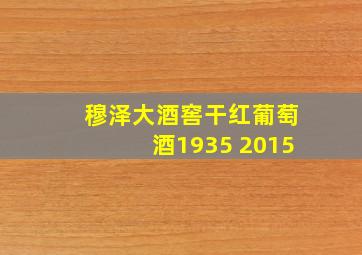 穆泽大酒窖干红葡萄酒1935 2015